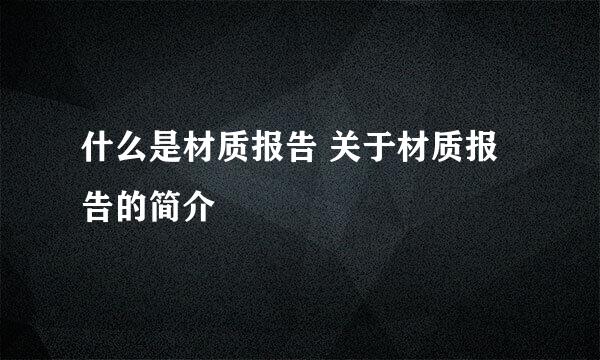 什么是材质报告 关于材质报告的简介